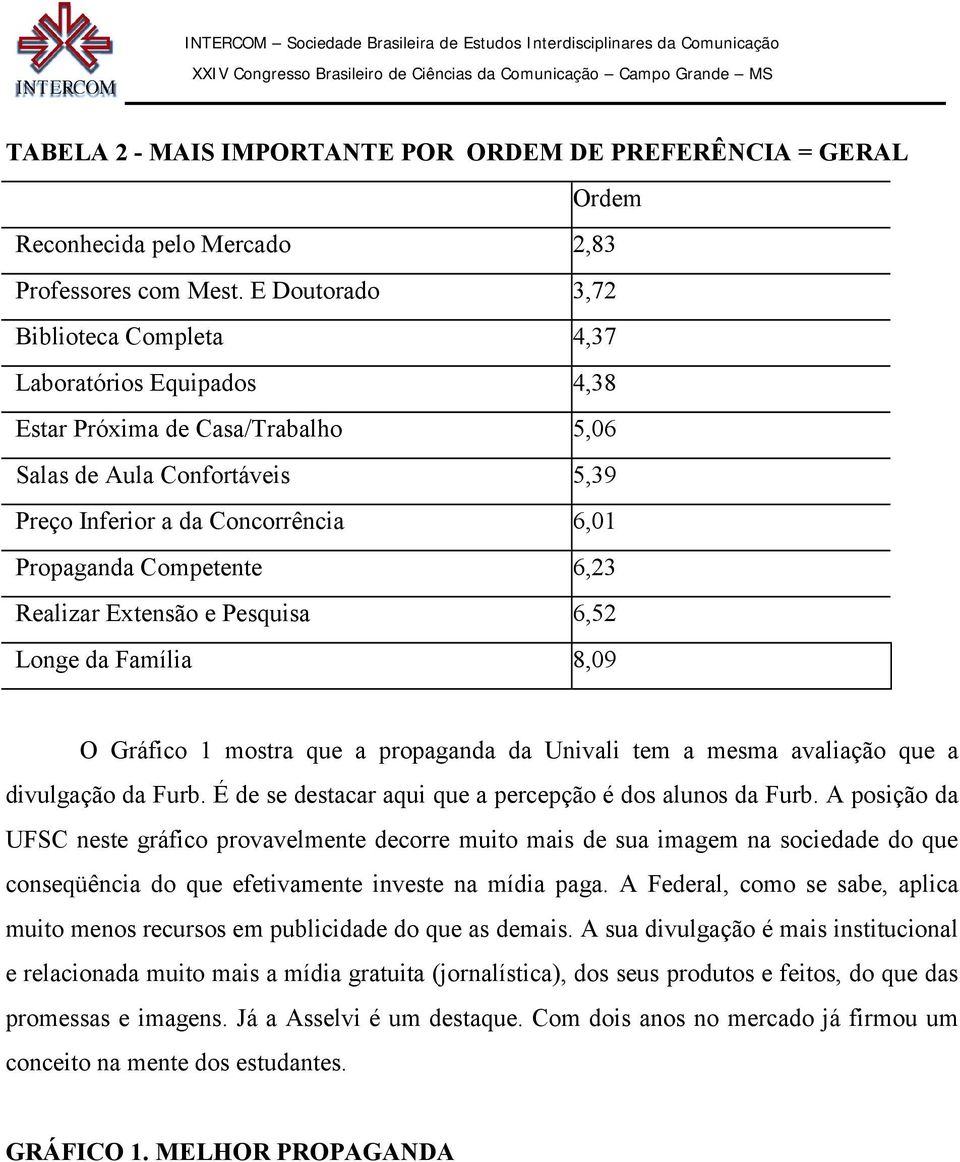 INTERCOM

INTERCOM – Sociedade Brasileira de Estudos Interdisciplinares da Comunicação
XXIV Congresso Brasileiro de Ciências da Comunicação – Campo Grande – MS

TABELA 2 - MAIS IMPORTANTE POR ORDEM DE PREFERÊNCIA = GERAL

| | Ordem |
|---|---|
| Reconhecida pelo Mercado | 2,83 |
| Professores com Mest. E Doutorado | 3,72 |
| Biblioteca Completa | 4,37 |
| Laboratórios Equipados | 4,38 |
| Estar Próxima de Casa/Trabalho | 5,06 |
| Salas de Aula Confortáveis | 5,39 |
| Preço Inferior a da Concorrência | 6,01 |
| Propaganda Competente | 6,23 |
| Realizar Extensão e Pesquisa | 6,52 |
| Longe da Família | 8,09 |

O Gráfico 1 mostra que a propaganda da Univali tem a mesma avaliação que a divulgação da Furb. É de se destacar aqui que a percepção é dos alunos da Furb. A posição da UFSC neste gráfico provavelmente decorre muito mais de sua imagem na sociedade do que conseqüência do que efetivamente investe na mídia paga. A Federal, como se sabe, aplica muito menos recursos em publicidade do que as demais. A sua divulgação é mais institucional e relacionada muito mais a mídia gratuita (jornalística), dos seus produtos e feitos, do que das promessas e imagens. Já a Asselvi é um destaque. Com dois anos no mercado já firmou um conceito na mente dos estudantes.

GRÁFICO 1. MELHOR PROPAGANDA